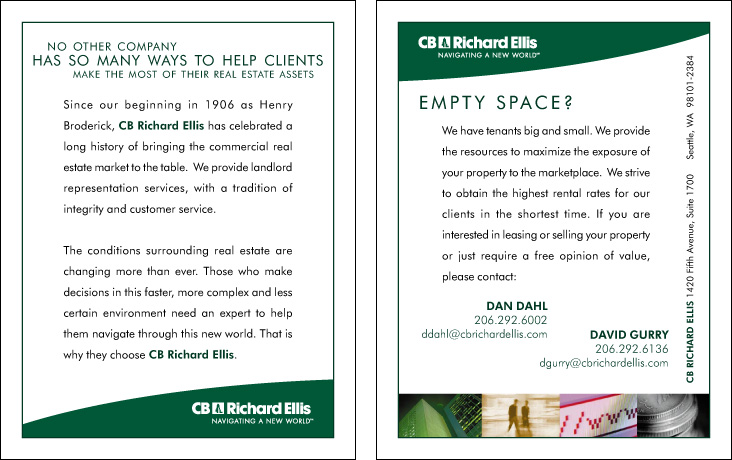 NO OTHER COMPANY
HAS SO MANY WAYS TO HELP CLIENTS
MAKE THE MOST OF THEIR REAL ESTATE ASSETS

Since our beginning in 1906 as Henry Broderick, CB Richard Ellis has celebrated a long history of bringing the commercial real estate market to the table. We provide landlord representation services, with a tradition of integrity and customer service.

The conditions surrounding real estate are changing more than ever. Those who make decisions in this faster, more complex and less certain environment need an expert to help them navigate through this new world. That is why they choose CB Richard Ellis.

CB Richard Ellis
NAVIGATING A NEW WORLD™

CB Richard Ellis
NAVIGATING A NEW WORLD™

EMPTY SPACE?

We have tenants big and small. We provide the resources to maximize the exposure of your property to the marketplace. We strive to obtain the highest rental rates for our clients in the shortest time. If you are interested in leasing or selling your property or just require a free opinion of value, please contact:

DAN DAHL
206.292.6002
ddahl@cbrichardellis.com

DAVID GURRY
206.292.6136
dgurry@cbrichardellis.com

CB RICHARD ELLIS 1420 Fifth Avenue, Suite 1700 Seattle, WA 98101-2384